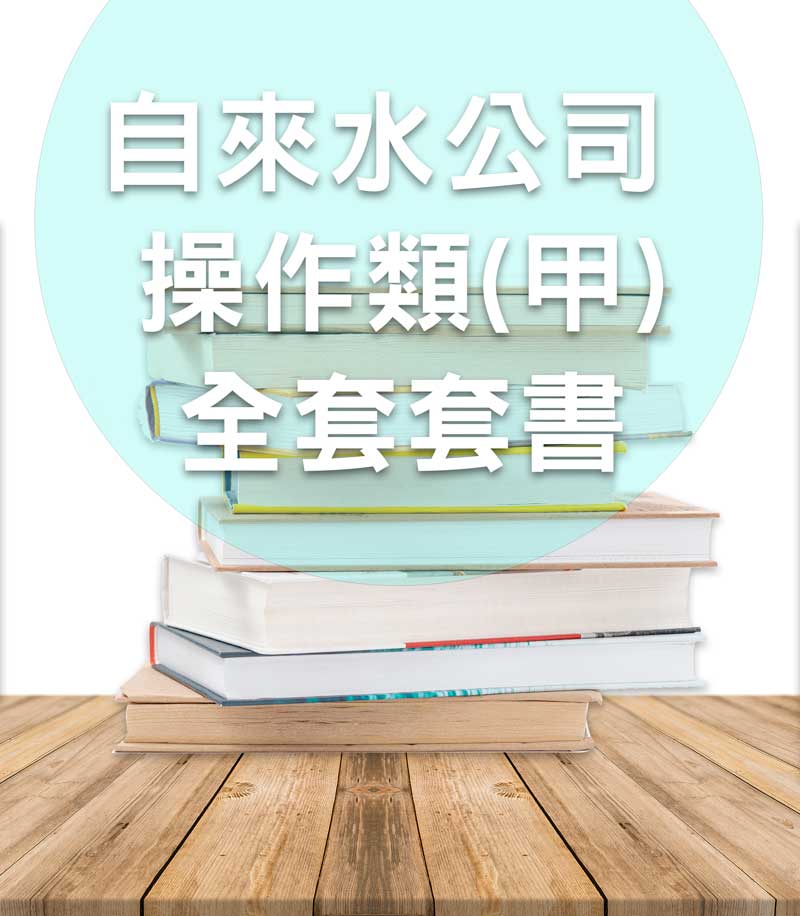 自來水公司
操作類(甲)
全套套書